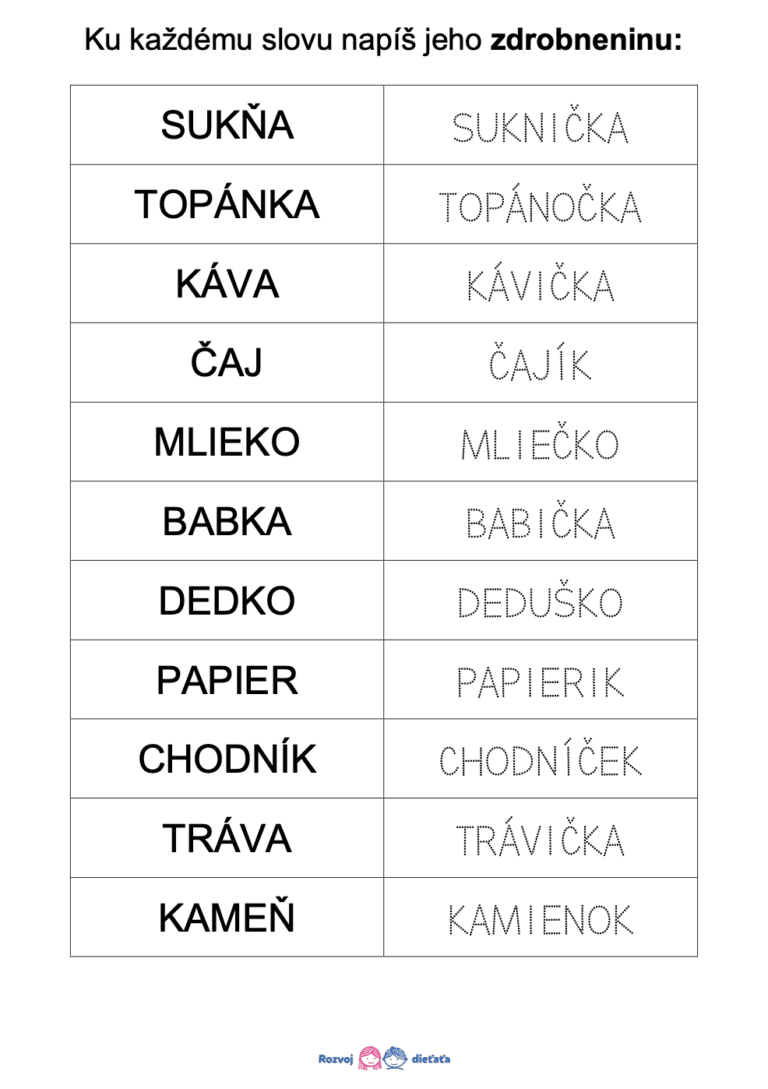 Ku každému slovu napíš jeho **zdrobneninu:**

| | |
|---|---|
| SUKŇA | SUKNIČKA |
| TOPÁNKA | TOPÁNOČKA |
| KÁVA | KÁVIČKA |
| ČAJ | ČAJÍK |
| MLIEKO | MLIEČKO |
| BABKA | BABIČKA |
| DEDKO | DEDUŠKO |
| PAPIER | PAPIERIK |
| CHODNÍK | CHODNÍČEK |
| TRÁVA | TRÁVIČKA |
| KAMEŇ | KAMIENOK |

Rozvoj dieťaťa